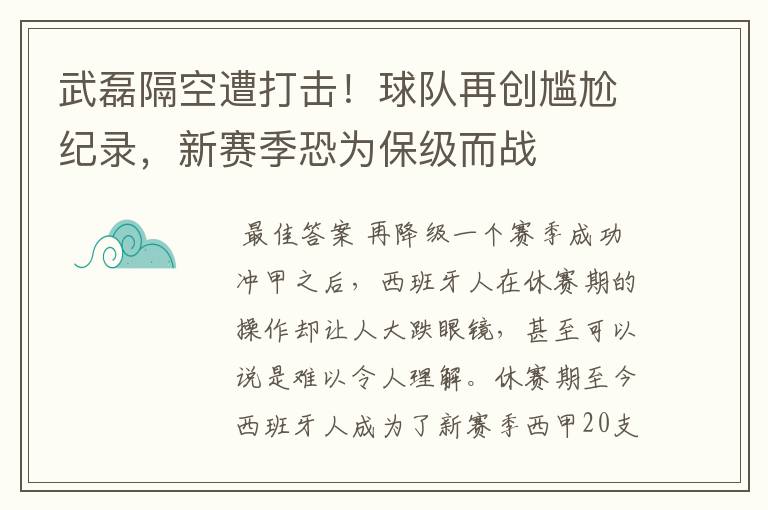 武磊隔空遭打击！球队再创尴尬纪录，新赛季恐为保级而战

最佳答案 再降级一个赛季成功冲甲之后，西班牙人在休赛期的操作却让人大跌眼镜，甚至可以说是难以令人理解。休赛期至今西班牙人成为了新赛季西甲20支